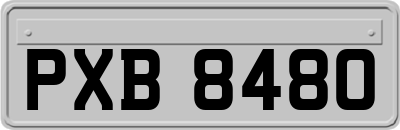 PXB 8480